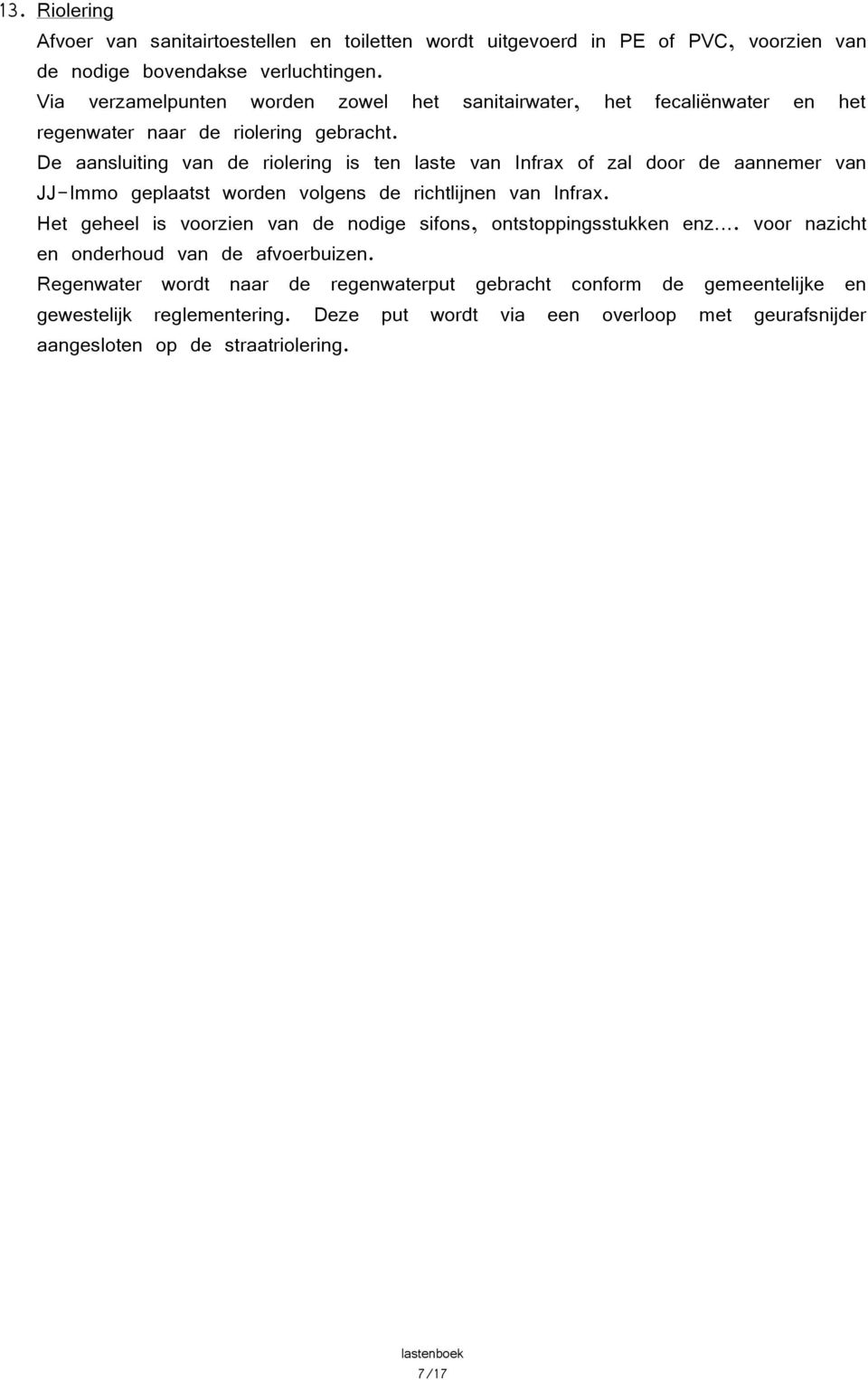 13. Riolering

Afvoer van sanitairtoestellen en toiletten wordt uitgevoerd in PE of PVC, voorzien van de nodige bovendakse verluchtingen.
Via verzamelpunten worden zowel het sanitairwater, het fecaliënwater en het regenwater naar de riolering gebracht.
De aansluiting van de riolering is ten laste van Infrax of zal door de aannemer van JJ-Immo geplaatst worden volgens de richtlijnen van Infrax.
Het geheel is voorzien van de nodige sifons, ontstoppingsstukken enz.... voor nazicht en onderhoud van de afvoerbuizen.
Regenwater wordt naar de regenwaterput gebracht conform de gemeentelijke en gewestelijk reglementering. Deze put wordt via een overloop met geurafsnijder aangesloten op de straatriolering.

lastenboek
7/17